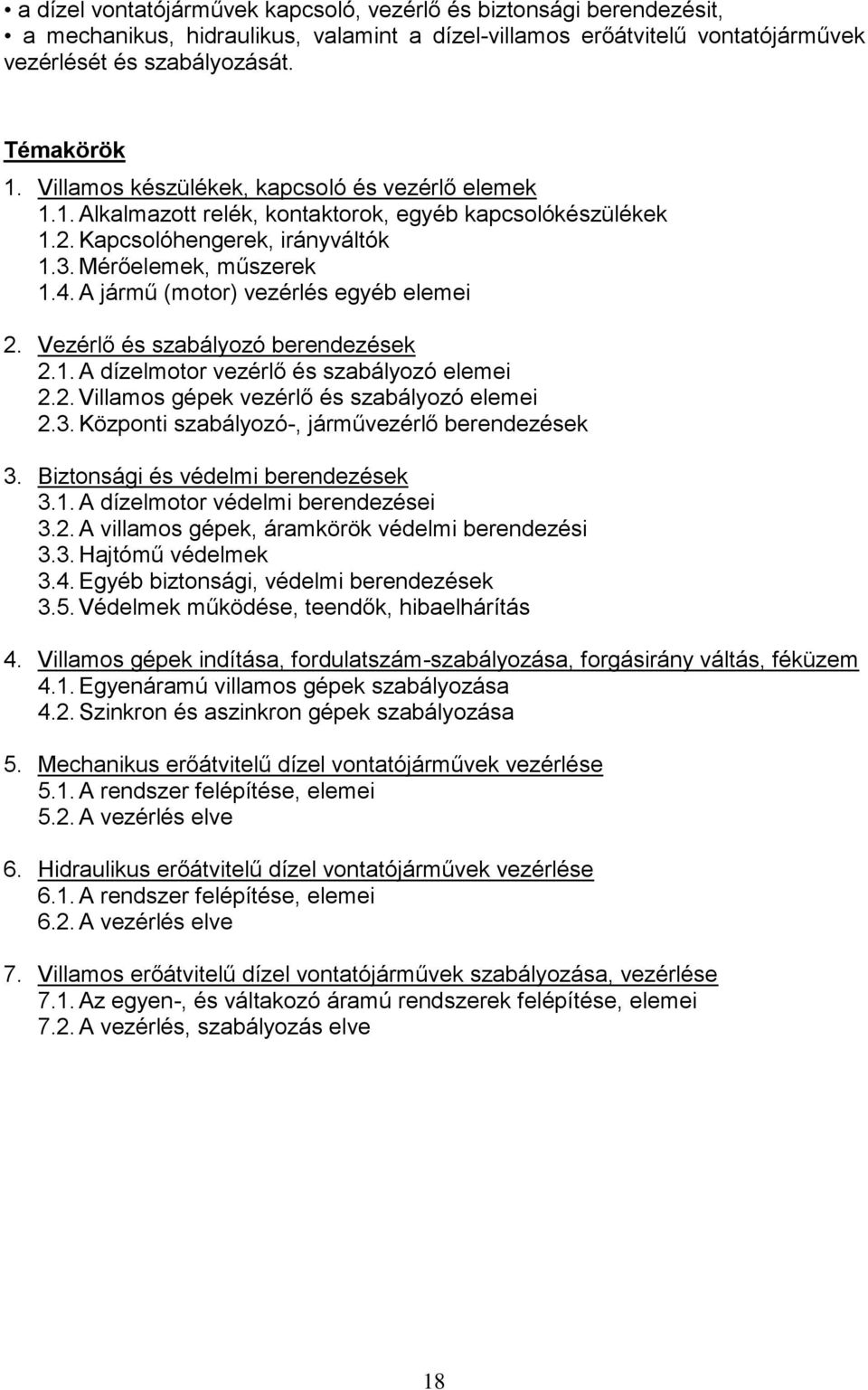 • a dízel vontatójárművek kapcsoló, vezérlő és biztonsági berendezésit,
• a mechanikus, hidraulikus, valamint a dízel-villamos erőátvitelű vontatójárművek vezérlését és szabályozását.

Témakörök
1. Villamos készülékek, kapcsoló és vezérlő elemek
1.1. Alkalmazott relék, kontaktorok, egyéb kapcsolókészülékek
1.2. Kapcsolóhengerek, irányváltók
1.3. Mérőelemek, műszerek
1.4. A jármű (motor) vezérlés egyéb elemei

2. Vezérlő és szabályozó berendezések
2.1. A dízelmotor vezérlő és szabályozó elemei
2.2. Villamos gépek vezérlő és szabályozó elemei
2.3. Központi szabályozó-, járművezérlő berendezések

3. Biztonsági és védelmi berendezések
3.1. A dízelmotor védelmi berendezései
3.2. A villamos gépek, áramkörök védelmi berendezési
3.3. Hajtómű védelmek
3.4. Egyéb biztonsági, védelmi berendezések
3.5. Védelmek működése, teendők, hibaelhárítás

4. Villamos gépek indítása, fordulatszám-szabályozása, forgásirány váltás, féküzem
4.1. Egyenáramú villamos gépek szabályozása
4.2. Szinkron és aszinkron gépek szabályozása

5. Mechanikus erőátvitelű dízel vontatójárművek vezérlése
5.1. A rendszer felépítése, elemei
5.2. A vezérlés elve

6. Hidraulikus erőátvitelű dízel vontatójárművek vezérlése
6.1. A rendszer felépítése, elemei
6.2. A vezérlés elve

7. Villamos erőátvitelű dízel vontatójárművek szabályozása, vezérlése
7.1. Az egyen-, és váltakozó áramú rendszerek felépítése, elemei
7.2. A vezérlés, szabályozás elve

18